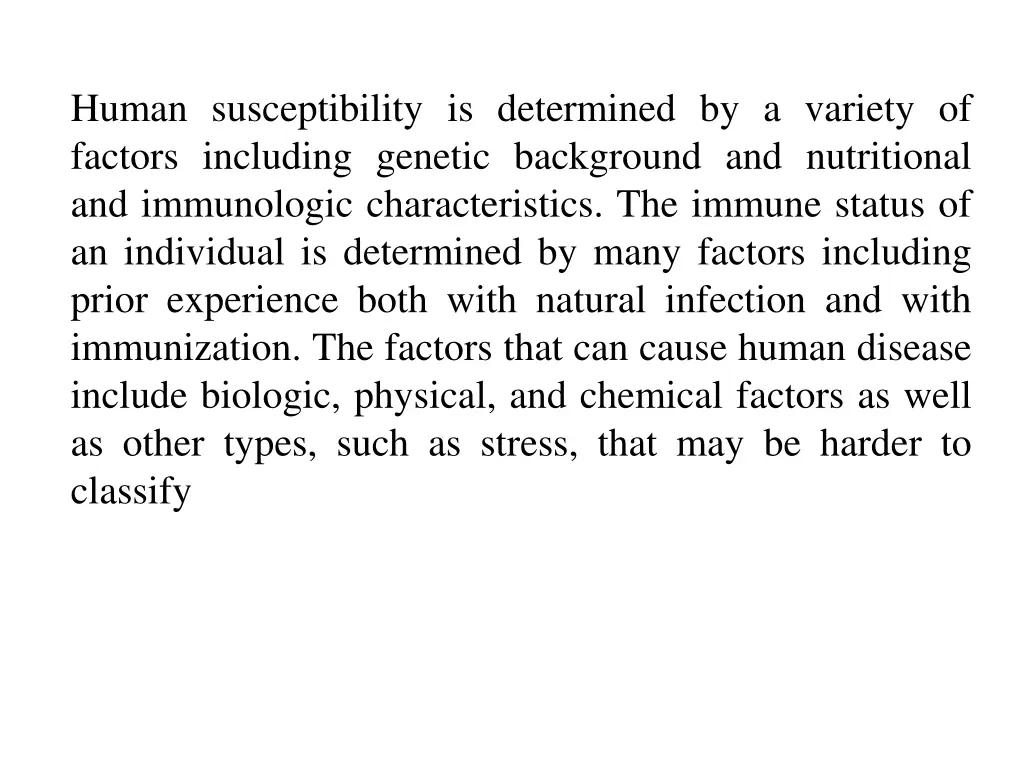 Human susceptibility is determined by a variety of factors including genetic background and nutritional and immunologic characteristics. The immune status of an individual is determined by many factors including prior experience both with natural infection and with immunization. The factors that can cause human disease include biologic, physical, and chemical factors as well as other types, such as stress, that may be harder to classify